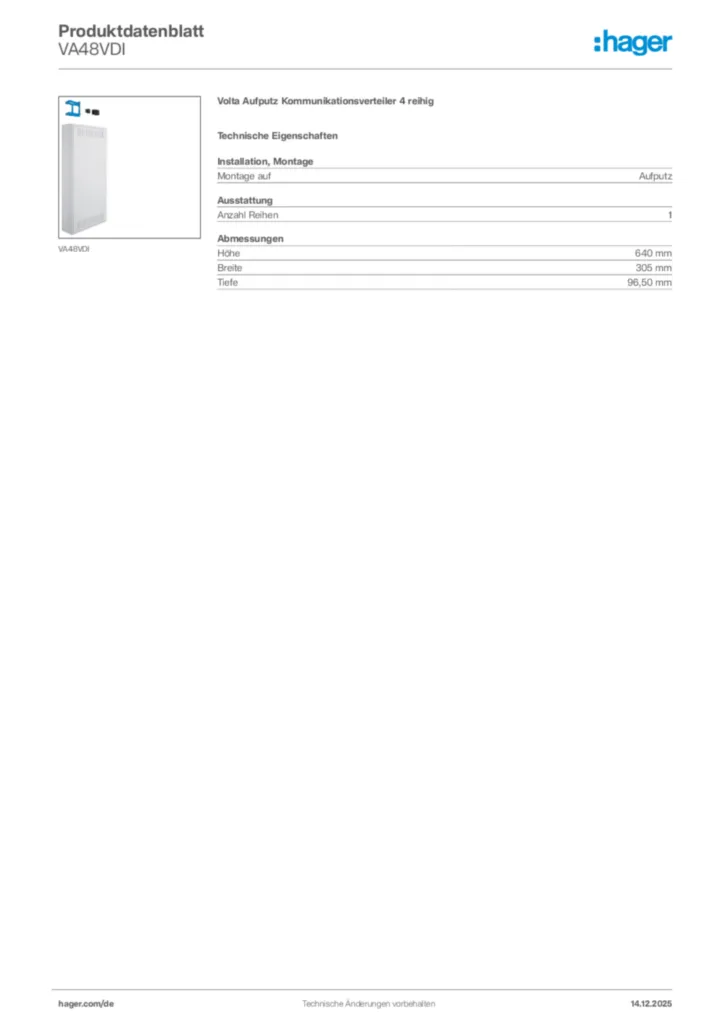 Produktdatenblatt
VA48VDI

:hager

VA48VDI

Volta Aufputz Kommunikationsverteiler 4 reihig

Technische Eigenschaften

Installation, Montage

| Montage auf | Aufputz |
|---|---|

Ausstattung

| Anzahl Reihen | 1 |
|---|---|

Abmessungen

| Höhe | 640 mm |
|---|---|
| Breite | 305 mm |
| Tiefe | 96,50 mm |

hager.com/de Technische Änderungen vorbehalten 14.12.2025